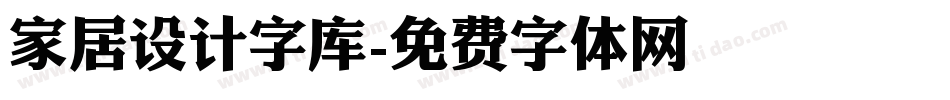 家居设计字库-免费字体网